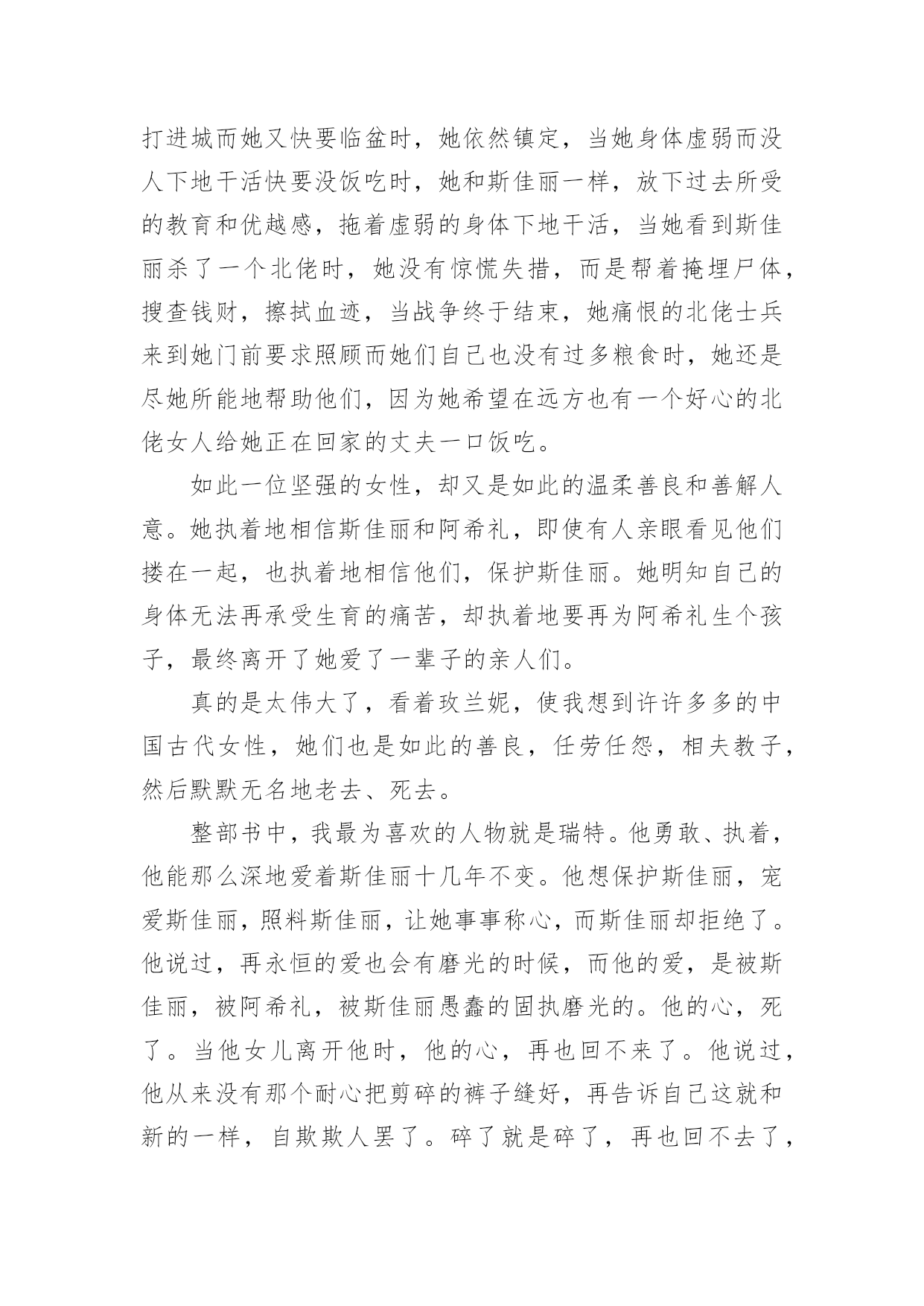 打进城而她又快要临盆时，她依然镇定，当她身体虚弱而没人下地干活快要没饭吃时，她和斯佳丽一样，放下过去所受的教育和优越感，拖着虚弱的身体下地干活，当她看到斯佳丽杀了一个北佬时，她没有惊慌失措，而是帮着掩埋尸体，搜查钱财，擦拭血迹，当战争终于结束，她痛恨的北佬士兵来到她门前要求照顾而她们自己也没有过多粮食时，她还是尽她所能地帮助他们，因为她希望在远方也有一个好心的北佬女人给她正在回家的丈夫一口饭吃。

如此一位坚强的女性，却又是如此的温柔善良和善解人意。她执着地相信斯佳丽和阿希礼，即使有人亲眼看见他们搂在一起，也执着地相信他们，保护斯佳丽。她明知自己的身体无法再承受生育的痛苦，却执着地要再为阿希礼生个孩子，最终离开了她爱了一辈子的亲人们。

真的是太伟大了，看着玫兰妮，使我想到许许多多的中国古代女性，她们也是如此的善良，任劳任怨，相夫教子，然后默默无名地老去、死去。

整部书中，我最为喜欢的人物就是瑞特。他勇敢、执着，他能那么深地爱着斯佳丽十几年不变。他想保护斯佳丽，宠爱斯佳丽，照料斯佳丽，让她事事称心，而斯佳丽却拒绝了。他说过，再永恒的爱也会有磨光的时候，而他的爱，是被斯佳丽，被阿希礼，被斯佳丽愚蠢的固执磨光的。他的心，死了。当他女儿离开他时，他的心，再也回不来了。他说过，他从来没有那个耐心把剪碎的裤子缝好，再告诉自己这就和新的一样，自欺欺人罢了。碎了就是碎了，再也回不去了，